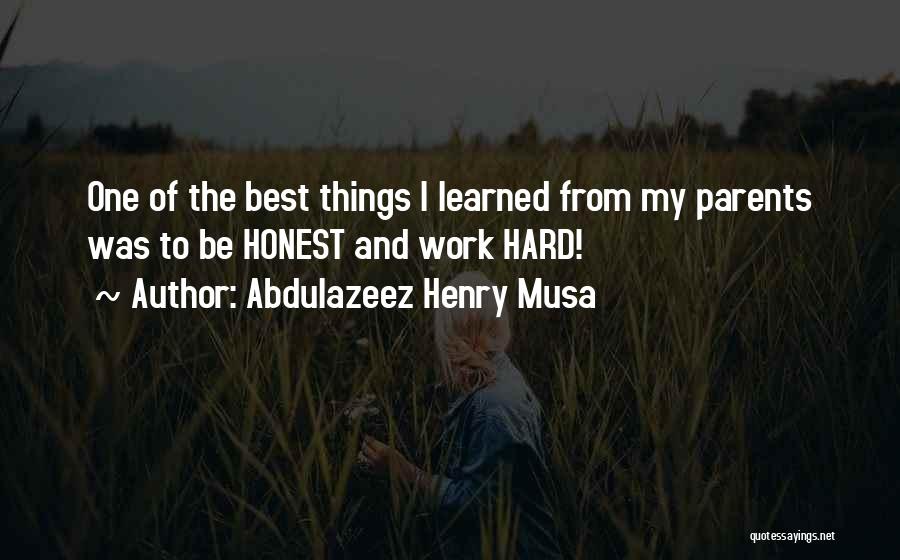 One of the best things I learned from my parents was to be HONEST and work HARD!
~ Author: Abdulazeez Henry Musa

quotessayings.net